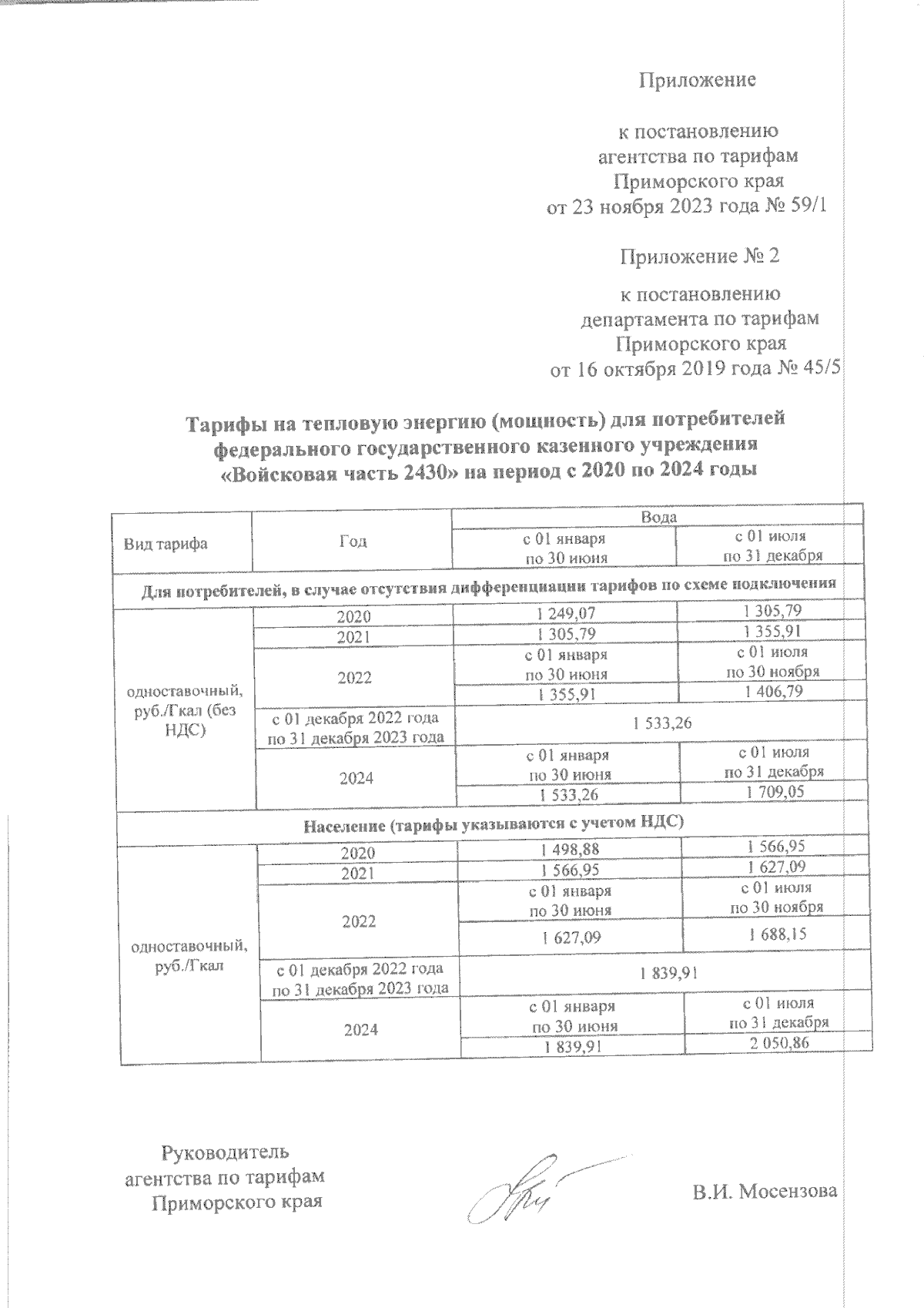 Приложение

к постановлению агентства по тарифам Приморского края от 23 ноября 2023 года № 59/1

Приложение № 2

к постановлению департамента по тарифам Приморского края от 16 октября 2019 года № 45/5

Тарифы на тепловую энергию (мощность) для потребителей федерального государственного казенного учреждения «Войсковая часть 2430» на период с 2020 по 2024 годы

| Вид тарифа | Год | Вода | |
|---|---|---|---|
| | | с 01 января по 30 июня | с 01 июля по 31 декабря |
| Для потребителей, в случае отсутствия дифференциации тарифов по схеме подключения | | | |
| одноставочный, руб./Гкал (без НДС) | 2020 | 1 249,07 | 1 305,79 |
| | 2021 | 1 305,79 | 1 355,91 |
| | 2022 | с 01 января по 30 июня | с 01 июля по 30 ноября |
| | | 1 355,91 | 1 406,79 |
| | с 01 декабря 2022 года по 31 декабря 2023 года | 1 533,26 | |
| | 2024 | с 01 января по 30 июня | с 01 июля по 31 декабря |
| | | 1 533,26 | 1 709,05 |
| Население (тарифы указываются с учетом НДС) | | | |
| одноставочный, руб./Гкал | 2020 | 1 498,88 | 1 566,95 |
| | 2021 | 1 566,95 | 1 627,09 |
| | 2022 | с 01 января по 30 июня | с 01 июля по 30 ноября |
| | | 1 627,09 | 1 688,15 |
| | с 01 декабря 2022 года по 31 декабря 2023 года | 1 839,91 | |
| | 2024 | с 01 января по 30 июня | с 01 июля по 31 декабря |
| | | 1 839,91 | 2 050,86 |

Руководитель агентства по тарифам Приморского края

В.И. Мосензова